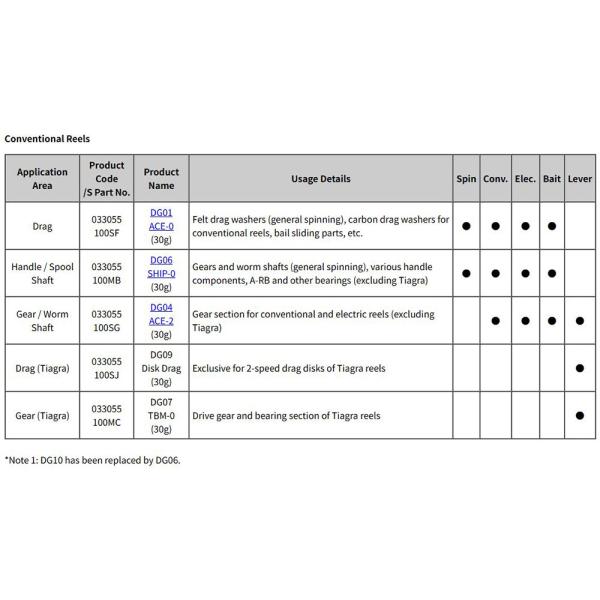 Conventional Reels

| Application Area | Product Code /S Part No. | Product Name | Usage Details | Spin | Conv. | Elec. | Bait | Lever |
|---|---|---|---|---|---|---|---|---|
| Drag | 033055 100SF | DG01 ACE-0 (30g) | Felt drag washers (general spinning), carbon drag washers for conventional reels, bail sliding parts, etc. | ● | ● | ● | ● | |
| Handle / Spool Shaft | 033055 100MB | DG06 SHIP-0 (30g) | Gears and worm shafts (general spinning), various handle components, A-RB and other bearings (excluding Tiagra) | ● | ● | ● | ● | |
| Gear / Worm Shaft | 033055 100SG | DG04 ACE-2 (30g) | Gear section for conventional and electric reels (excluding Tiagra) | | ● | ● | ● | ● |
| Drag (Tiagra) | 033055 100SJ | DG09 Disk Drag (30g) | Exclusive for 2-speed drag disks of Tiagra reels | | | | | ● |
| Gear (Tiagra) | 033055 100MC | DG07 TBM-0 (30g) | Drive gear and bearing section of Tiagra reels | | | | | ● |

*Note 1: DG10 has been replaced by DG06.